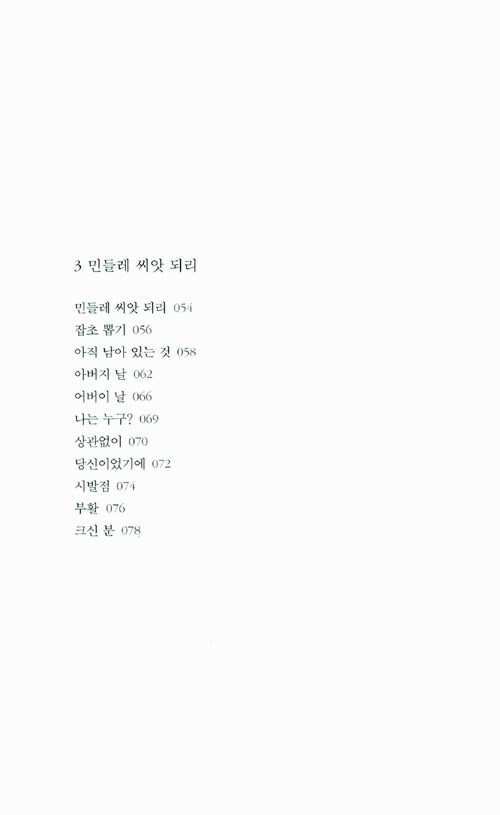 3 민들레 씨앗 되리

민들레 씨앗 되리 054
잡초 뽑기 056
아직 남아 있는 것 058
아버지 날 062
어버이 날 066
나는 누구? 069
상관없이 070
당신이었기에 072
시발점 074
부활 076
크신 분 078